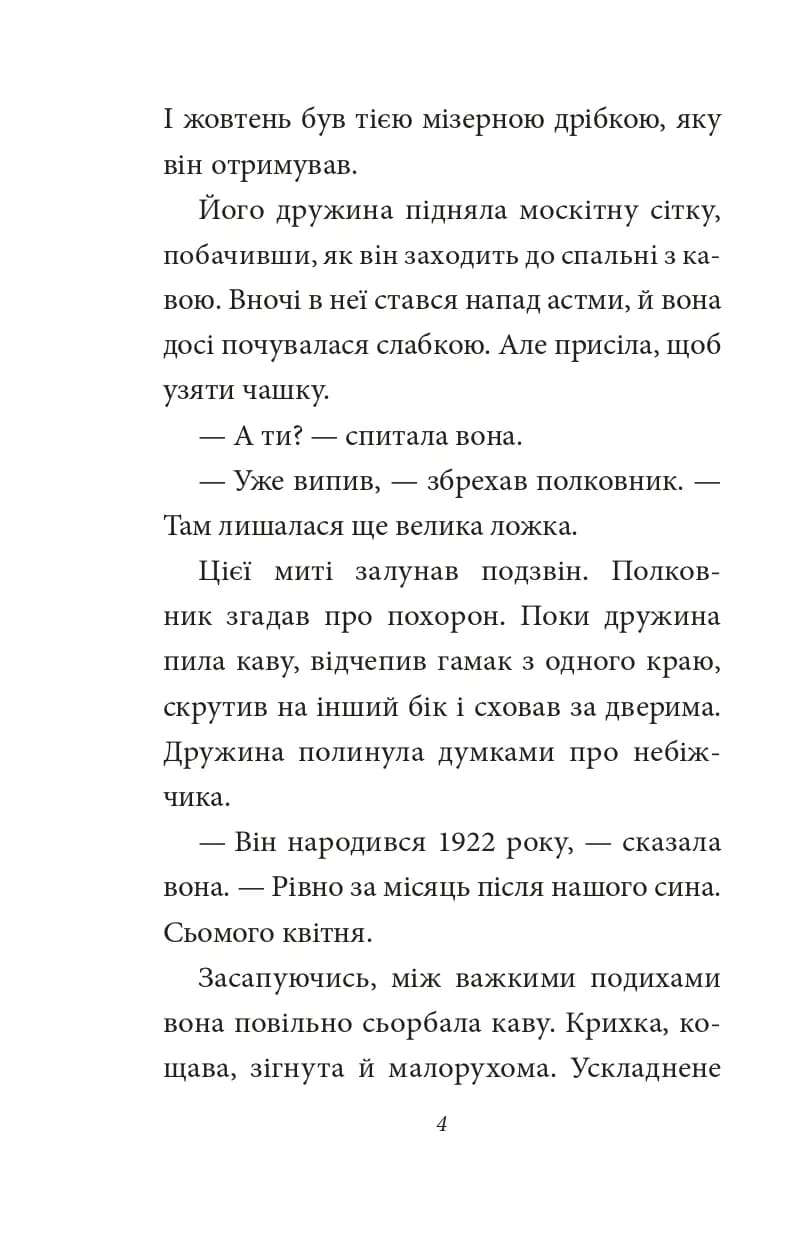 І жовтень був тією мізерною дрібкою, яку він отримував.

Його дружина підняла москітну сітку, побачивши, як він заходить до спальні з кавою. Вночі в неї стався напад астми, й вона досі почувалася слабкою. Але присіла, щоб узяти чашку.

— А ти? — спитала вона.

— Уже випив, — збрехав полковник. — Там лишалася ще велика ложка.

Цієї миті залунав подзвін. Полковник згадав про похорон. Поки дружина пила каву, відчепив гамак з одного краю, скрутив на інший бік і сховав за дверима. Дружина полинула думками про небіжчика.

— Він народився 1922 року, — сказала вона. — Рівно за місяць після нашого сина. Сьомого квітня.

Засапуючись, між важкими подихами вона повільно сьорбала каву. Крихка, кощава, зігнута й малорухома. Ускладнене

4